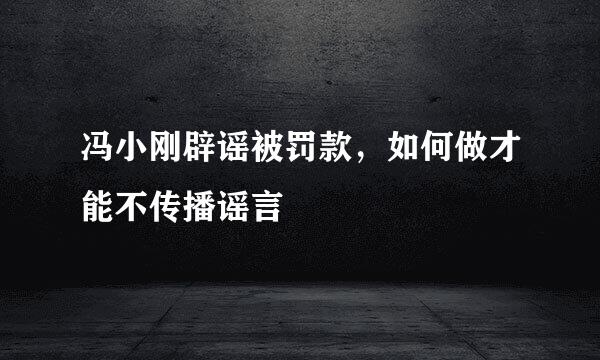 冯小刚辟谣被罚款，如何做才能不传播谣言